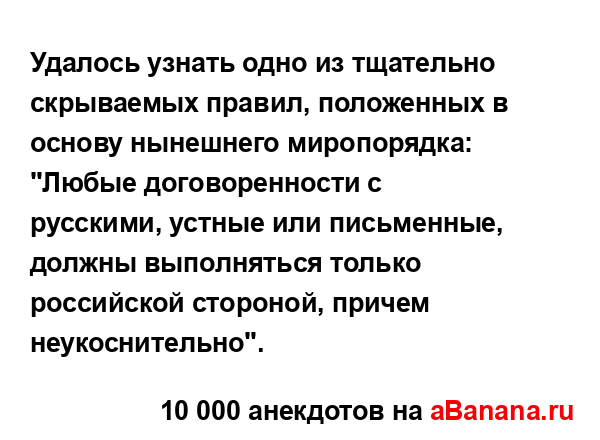 Удалось узнать одно из тщательно скрываемых правил, положенных в основу нынешнего миропорядка: "Любые договоренности с русскими, устные или письменные, должны выполняться только российской стороной, причем неукоснительно".

10 000 анекдотов на aBanana.ru